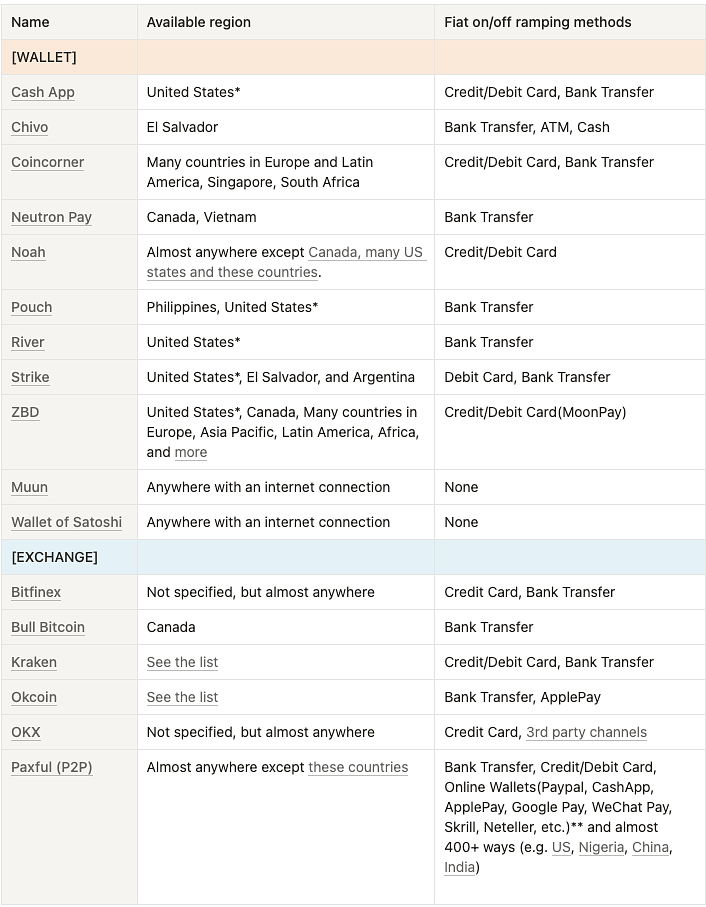 | Name | Available region | Fiat on/off ramping methods |
|---|---|---|
| [WALLET] | | |
| Cash App | United States* | Credit/Debit Card, Bank Transfer |
| Chivo | El Salvador | Bank Transfer, ATM, Cash |
| Coincorner | Many countries in Europe and Latin America, Singapore, South Africa | Credit/Debit Card, Bank Transfer |
| Neutron Pay | Canada, Vietnam | Bank Transfer |
| Noah | Almost anywhere except Canada, many US states and these countries. | Credit/Debit Card |
| Pouch | Philippines, United States* | Bank Transfer |
| River | United States* | Bank Transfer |
| Strike | United States*, El Salvador, and Argentina | Debit Card, Bank Transfer |
| ZBD | United States*, Canada, Many countries in Europe, Asia Pacific, Latin America, Africa, and more | Credit/Debit Card(MoonPay) |
| Muun | Anywhere with an internet connection | None |
| Wallet of Satoshi | Anywhere with an internet connection | None |
| [EXCHANGE] | | |
| Bitfinex | Not specified, but almost anywhere | Credit Card, Bank Transfer |
| Bull Bitcoin | Canada | Bank Transfer |
| Kraken | See the list | Credit/Debit Card, Bank Transfer |
| Okcoin | See the list | Bank Transfer, ApplePay |
| OKX | Not specified, but almost anywhere | Credit Card, 3rd party channels |
| Paxful (P2P) | Almost anywhere except these countries | Bank Transfer, Credit/Debit Card, Online Wallets(Paypal, CashApp, ApplePay, Google Pay, WeChat Pay, Skrill, Neteller, etc.)** and almost 400+ ways (e.g. US, Nigeria, China, India) |